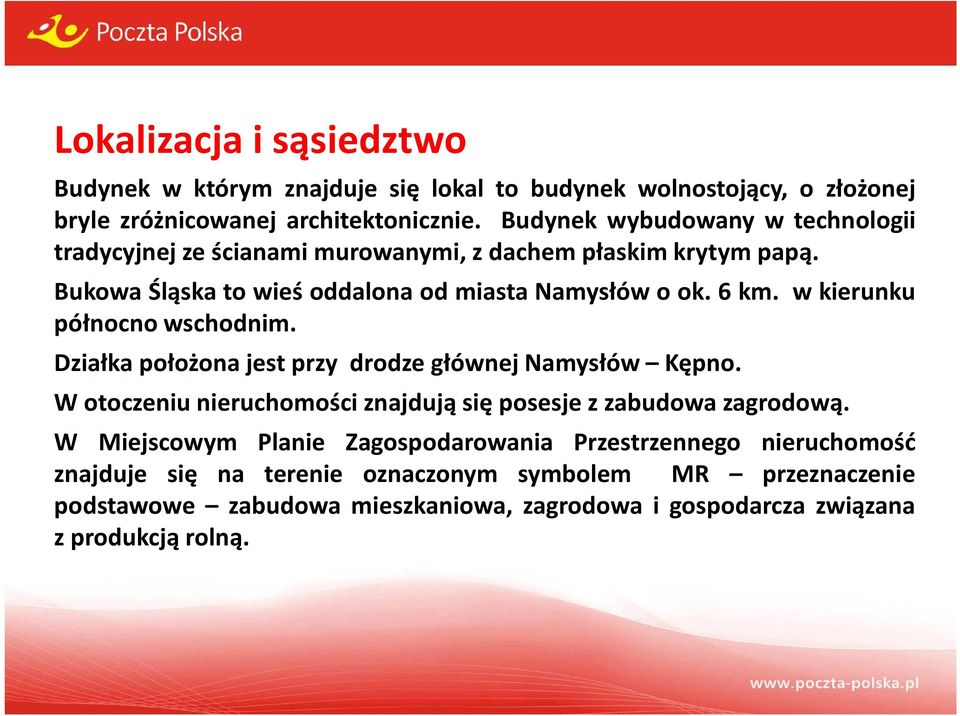 Poczta Polska

Lokalizacja i sąsiedztwo

Budynek w którym znajduje się lokal to budynek wolnostojący, o złożonej bryle zróżnicowanej architektonicznie. Budynek wybudowany w technologii tradycyjnej ze ścianami murowanymi, z dachem płaskim krytym papą.

Bukowa Śląska to wieś oddalona od miasta Namysłów o ok. 6 km. w kierunku północno wschodnim.

Działka położona jest przy drodze głównej Namysłów – Kępno.

W otoczeniu nieruchomości znajdują się posesje z zabudowa zagrodową.

W Miejscowym Planie Zagospodarowania Przestrzennego nieruchomość znajduje się na terenie oznaczonym symbolem MR – przeznaczenie podstawowe – zabudowa mieszkaniowa, zagrodowa i gospodarcza związana z produkcją rolną.

www.poczta-polska.pl